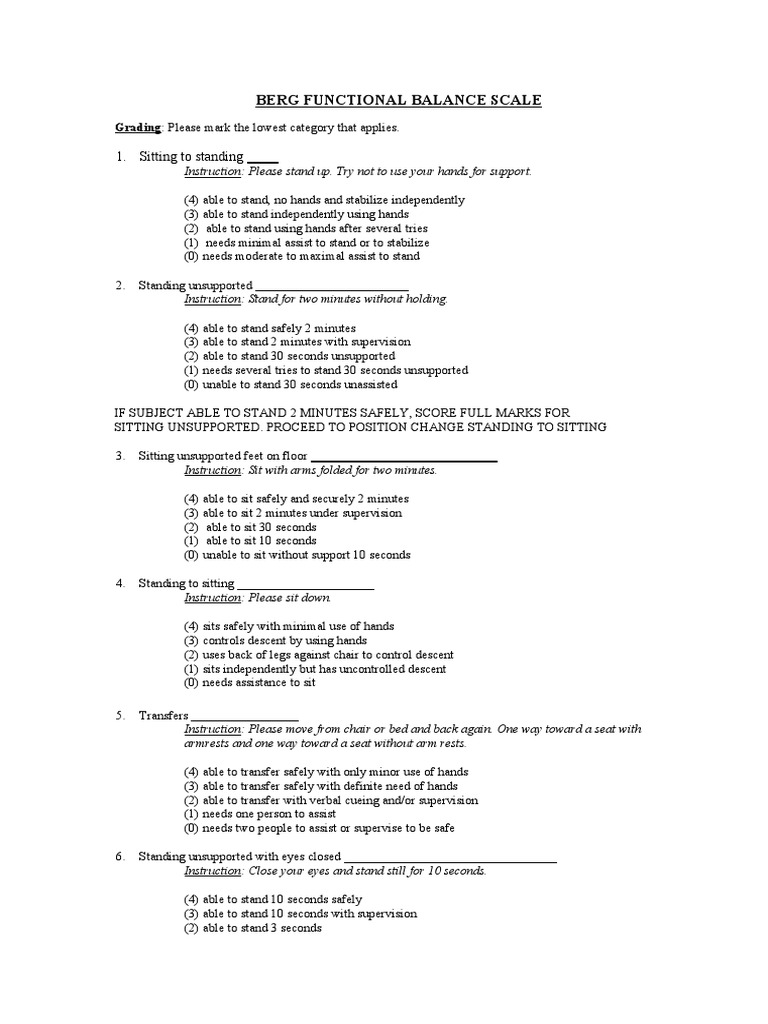 BERG FUNCTIONAL BALANCE SCALE

Grading: Please mark the lowest category that applies.

1. Sitting to standing ____
Instruction: Please stand up. Try not to use your hands for support.

(4) able to stand, no hands and stabilize independently
(3) able to stand independently using hands
(2) able to stand using hands after several tries
(1) needs minimal assist to stand or to stabilize
(0) needs moderate to maximal assist to stand

2. Standing unsupported ____
Instruction: Stand for two minutes without holding.

(4) able to stand safely 2 minutes
(3) able to stand 2 minutes with supervision
(2) able to stand 30 seconds unsupported
(1) needs several tries to stand 30 seconds unsupported
(0) unable to stand 30 seconds unassisted

IF SUBJECT ABLE TO STAND 2 MINUTES SAFELY, SCORE FULL MARKS FOR SITTING UNSUPPORTED. PROCEED TO POSITION CHANGE STANDING TO SITTING

3. Sitting unsupported feet on floor ____
Instruction: Sit with arms folded for two minutes.

(4) able to sit safely and securely 2 minutes
(3) able to sit 2 minutes under supervision
(2) able to sit 30 seconds
(1) able to sit 10 seconds
(0) unable to sit without support 10 seconds

4. Standing to sitting ____
Instruction: Please sit down.

(4) sits safely with minimal use of hands
(3) controls descent by using hands
(2) uses back of legs against chair to control descent
(1) sits independently but has uncontrolled descent
(0) needs assistance to sit

5. Transfers ____
Instruction: Please move from chair or bed and back again. One way toward a seat with armrests and one way toward a seat without arm rests.

(4) able to transfer safely with only minor use of hands
(3) able to transfer safely with definite need of hands
(2) able to transfer with verbal cueing and/or supervision
(1) needs one person to assist
(0) needs two people to assist or supervise to be safe

6. Standing unsupported with eyes closed ____
Instruction: Close your eyes and stand still for 10 seconds.

(4) able to stand 10 seconds safely
(3) able to stand 10 seconds with supervision
(2) able to stand 3 seconds